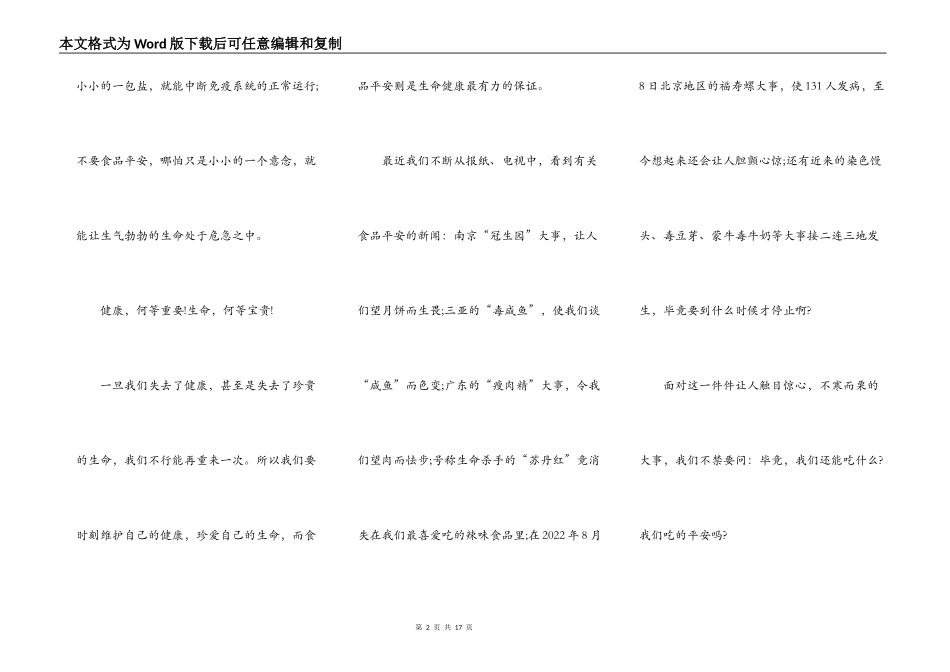 本文格式为Word版下载后可任意编辑和复制

小小的一包盐，就能中断免疫系统的正常运行;不要食品平安，哪怕只是小小的一个意念，就能让生气勃勃的生命处于危急之中。

健康，何等重要!生命，何等宝贵!

一旦我们失去了健康，甚至是失去了珍贵的生命，我们不行能再重来一次。所以我们要时刻维护自己的健康，珍爱自己的生命，而食品平安则是生命健康最有力的保证。

最近我们不断从报纸、电视中，看到有关食品平安的新闻：南京“冠生园”大事，让人们望月饼而生畏;三亚的“毒咸鱼”，使我们谈“咸鱼”而色变;广东的“瘦肉精”大事，令我们望肉而怯步;号称生命杀手的“苏丹红”竟消失在我们最喜爱吃的辣味食品里;在2022年8月8日北京地区的福寿螺大事，使131人发病，至今想起来还会让人胆颤心惊;还有近来的染色馒头、毒豆芽、蒙牛毒牛奶等大事接二连三地发生，毕竟要到什么时候才停止啊?

面对这一件件让人触目惊心，不寒而栗的大事，我们不禁要问：毕竟，我们还能吃什么?我们吃的平安吗?

第 2 页 共 17 页